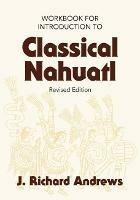 WORKBOOK FOR INTRODUCTION TO

Classical Nahuatl

Revised Edition

J. Richard Andrews